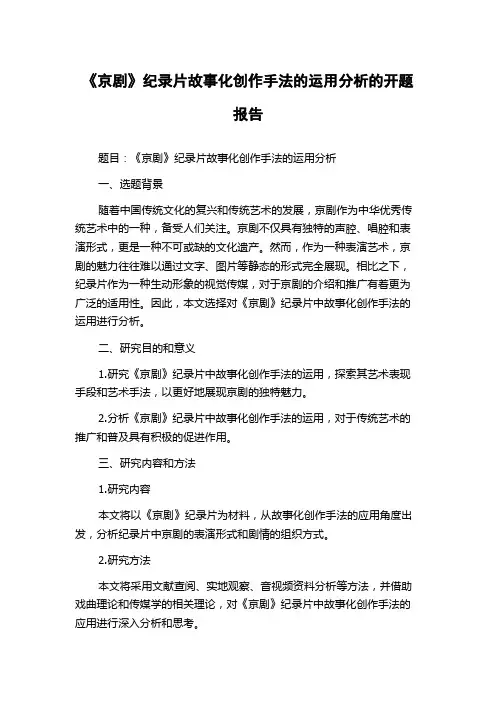 《京剧》纪录片故事化创作手法的运用分析的开题报告

题目：《京剧》纪录片故事化创作手法的运用分析

一、选题背景

随着中国传统文化的复兴和传统艺术的发展，京剧作为中华优秀传统艺术中的一种，备受人们关注。京剧不仅具有独特的声腔、唱腔和表演形式，更是一种不可或缺的文化遗产。然而，作为一种表演艺术，京剧的魅力往往难以通过文字、图片等静态的形式完全展现。相比之下，纪录片作为一种生动形象的视觉传媒，对于京剧的介绍和推广有着更为广泛的适用性。因此，本文选择对《京剧》纪录片中故事化创作手法的运用进行分析。

二、研究目的和意义

1.研究《京剧》纪录片中故事化创作手法的运用，探索其艺术表现手段和艺术手法，以更好地展现京剧的独特魅力。

2.分析《京剧》纪录片中故事化创作手法的运用，对于传统艺术的推广和普及具有积极的促进作用。

三、研究内容和方法

1.研究内容

本文将以《京剧》纪录片为材料，从故事化创作手法的应用角度出发，分析纪录片中京剧的表演形式和剧情的组织方式。

2.研究方法

本文将采用文献查阅、实地观察、音视频资料分析等方法，并借助戏曲理论和传媒学的相关理论，对《京剧》纪录片中故事化创作手法的应用进行深入分析和思考。